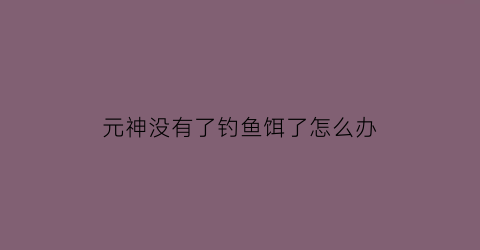 元神没有了钓鱼饵了怎么办